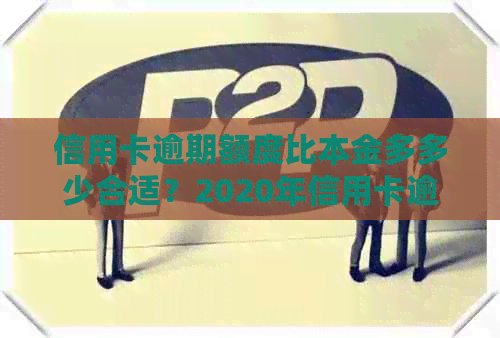 P2P

信用卡逾期额度比本金多多少合适？2020年信用卡逾